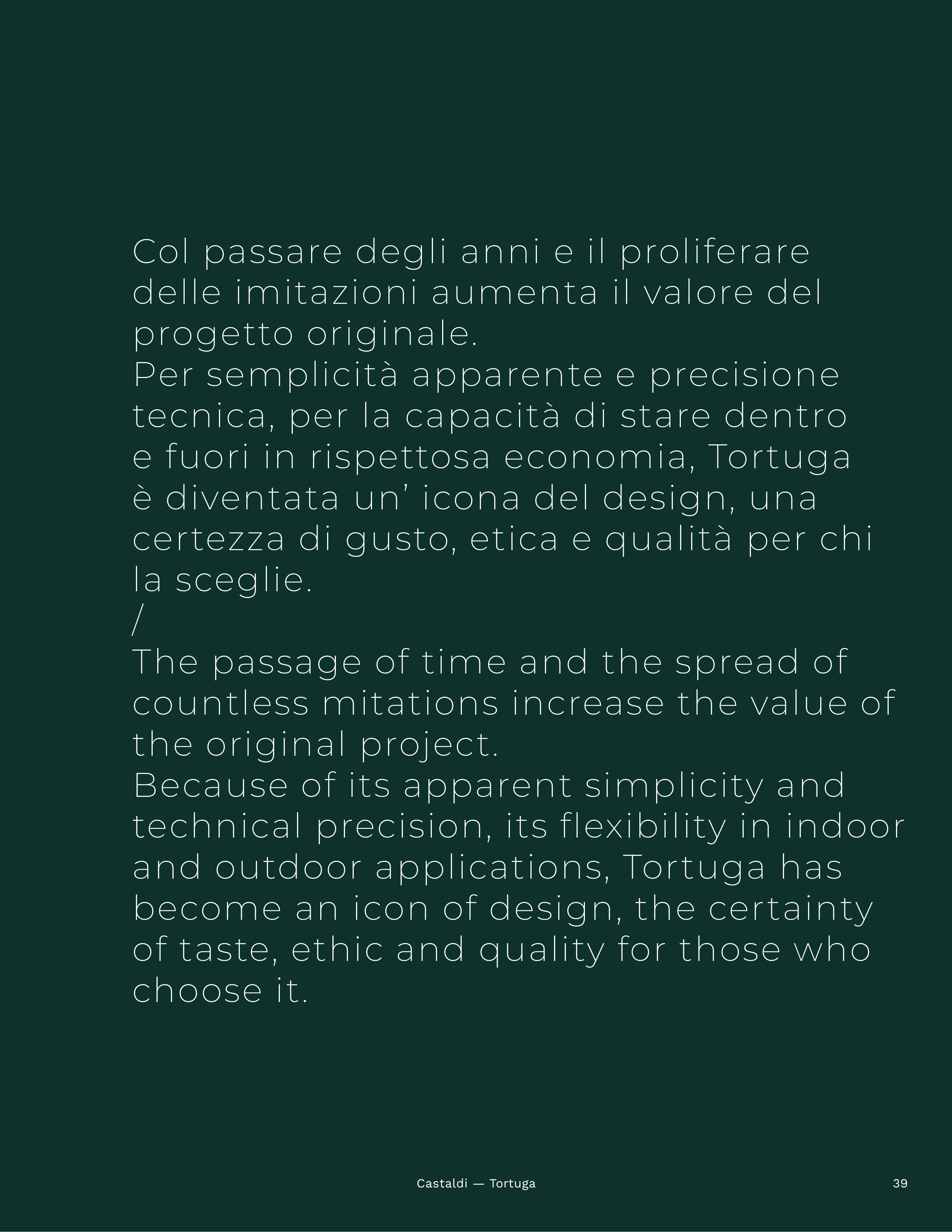 Col passare degli anni e il proliferare delle imitazioni aumenta il valore del progetto originale.

Per semplicità apparente e precisione tecnica, per la capacità di stare dentro e fuori in rispettosa economia, Tortuga è diventata un' icona del design, una certezza di gusto, etica e qualità per chi la sceglie.

/

The passage of time and the spread of countless mitations increase the value of the original project.

Because of its apparent simplicity and technical precision, its flexibility in indoor and outdoor applications, Tortuga has become an icon of design, the certainty of taste, ethic and quality for those who choose it.

Castaldi — Tortuga

39